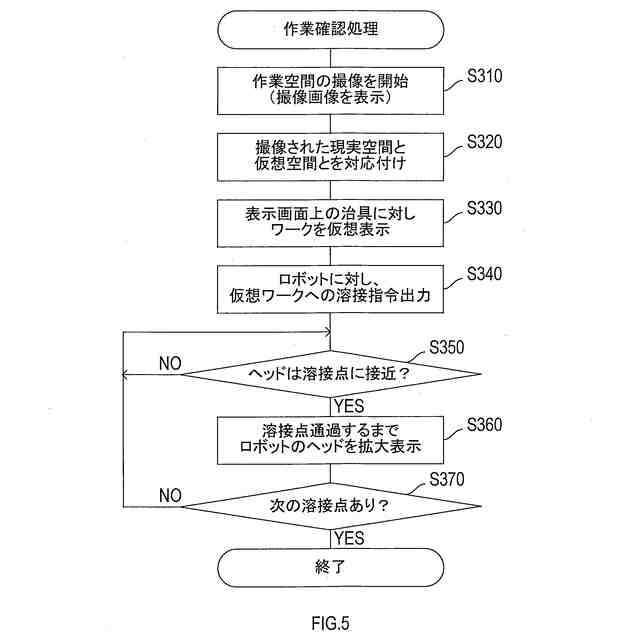 作業確認処理

作業空間の撮像を開始
(撮像画像を表示)

S310

撮像された現実空間と
仮想空間とを対応付け

S320

表示画面上の治具に対し
ワークを仮想表示

S330

ロボットに対し、
仮想ワークへの溶接指令出力

S340

S350

NO

ヘッドは溶接点に接近?

YES

溶接点通過するまで
ロボットのヘッドを拡大表示

S360

S370

NO

次の溶接点あり?

YES

終了

FIG.5